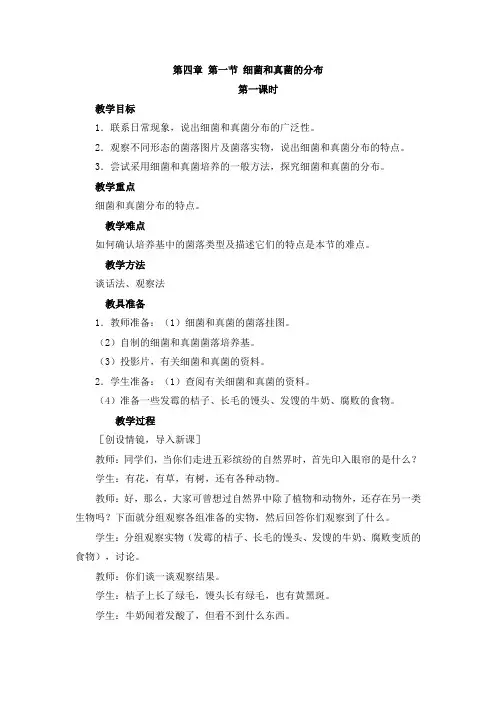 第四章 第一节 细菌和真菌的分布

第一课时

教学目标

1．联系日常现象，说出细菌和真菌分布的广泛性。

2．观察不同形态的菌落图片及菌落实物，说出细菌和真菌分布的特点。

3．尝试采用细菌和真菌培养的一般方法，探究细菌和真菌的分布。

教学重点

细菌和真菌分布的特点。

教学难点

如何确认培养基中的菌落类型及描述它们的特点是本节的难点。

教学方法

谈话法、观察法

教具准备

1．教师准备：（1）细菌和真菌的菌落挂图。

（2）自制的细菌和真菌菌落培养基。

（3）投影片，有关细菌和真菌的资料。

2．学生准备：（1）查阅有关细菌和真菌的资料。

（4）准备一些发霉的桔子、长毛的馒头、发馊的牛奶、腐败的食物。

教学过程

［创设情镜，导入新课］

教师：同学们，当你们走进五彩缤纷的自然界时，首先印入眼帘的是什么？

学生：有花，有草，有树，还有各种动物。

教师：好，那么，大家可曾想过自然界中除了植物和动物外，还存在另一类生物吗？下面就分组观察各组准备的实物，然后回答你们观察到了什么。

学生：分组观察实物（发霉的桔子、长毛的馒头、发馊的牛奶、腐败变质的食物），讨论。

教师：你们谈一谈观察结果。

学生：桔子上长了绿毛，馒头长有绿毛，也有黄黑斑。

学生：牛奶闻着发酸了，但看不到什么东西。